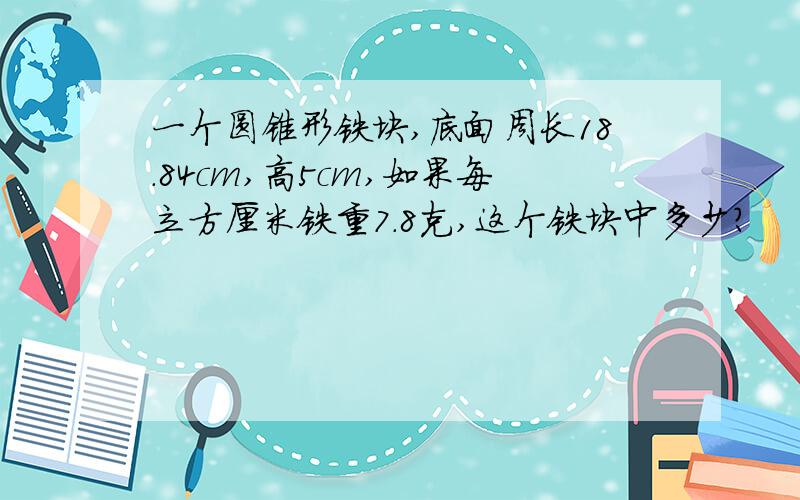 一个圆锥形铁块,底面周长18.84cm,高5cm,如果每立方厘米铁重7.8克,这个铁块中多少?